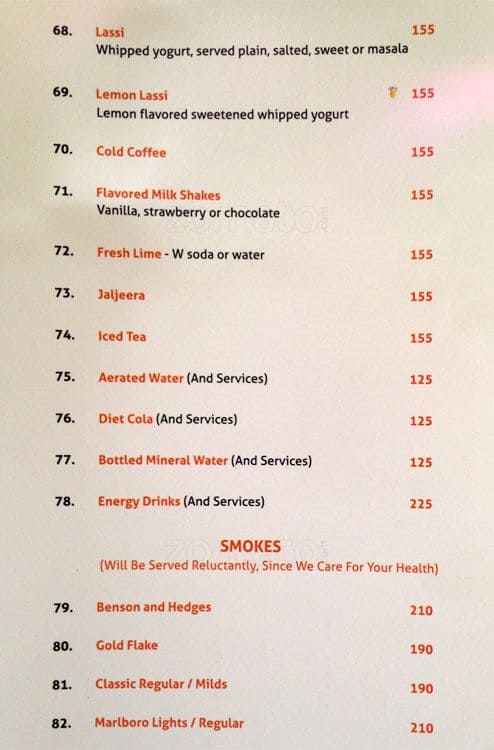 68. Lassi 155
Whipped yogurt, served plain, salted, sweet or masala

69. Lemon Lassi 155
Lemon flavored sweetened whipped yogurt

70. Cold Coffee 155

71. Flavored Milk Shakes 155
Vanilla, strawberry or chocolate

72. Fresh Lime - W soda or water 155

73. Jaljeera 155

74. Iced Tea 155

75. Aerated Water (And Services) 125

76. Diet Cola (And Services) 125

77. Bottled Mineral Water (And Services) 125

78. Energy Drinks (And Services) 225

SMOKES
(Will Be Served Reluctantly, Since We Care For Your Health)

79. Benson and Hedges 210

80. Gold Flake 190

81. Classic Regular / Milds 190

82. Marlboro Lights / Regular 210